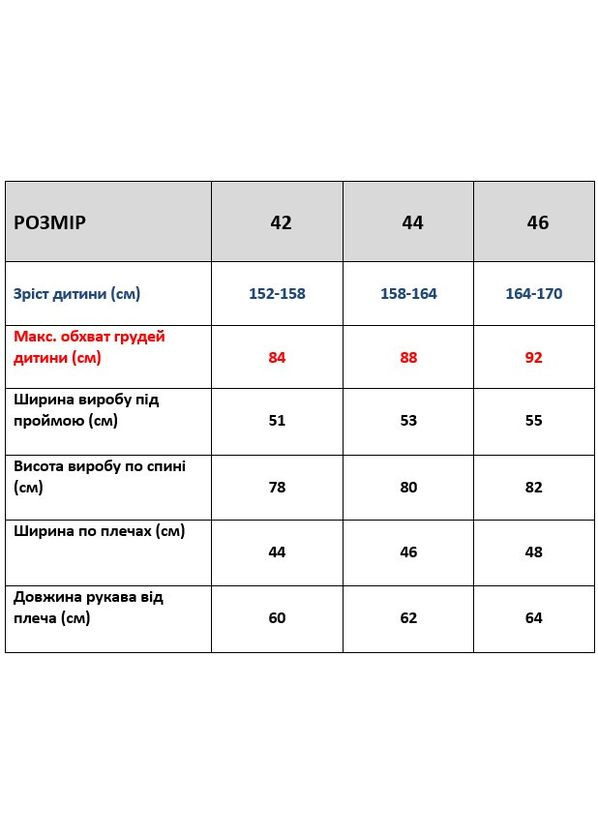 | РОЗМІР | 42 | 44 | 46 |
|---|---|---|---|
| Зріст дитини (см) | 152-158 | 158-164 | 164-170 |
| Макс. обхват грудей дитини (см) | 84 | 88 | 92 |
| Ширина виробу під проймою (см) | 51 | 53 | 55 |
| Висота виробу по спині (см) | 78 | 80 | 82 |
| Ширина по плечах (см) | 44 | 46 | 48 |
| Довжина рукава від плеча (см) | 60 | 62 | 64 |